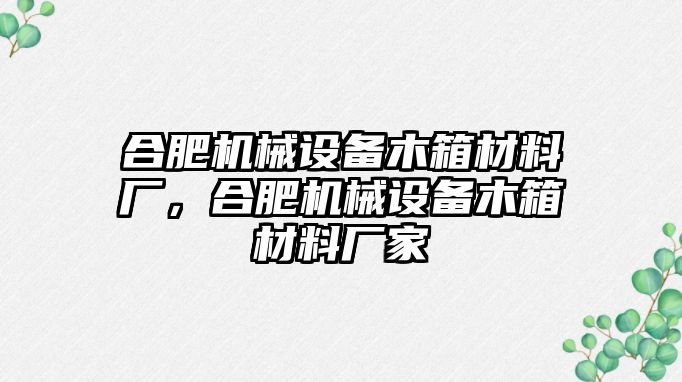 合肥机械设备木箱材料厂，合肥机械设备木箱材料厂家